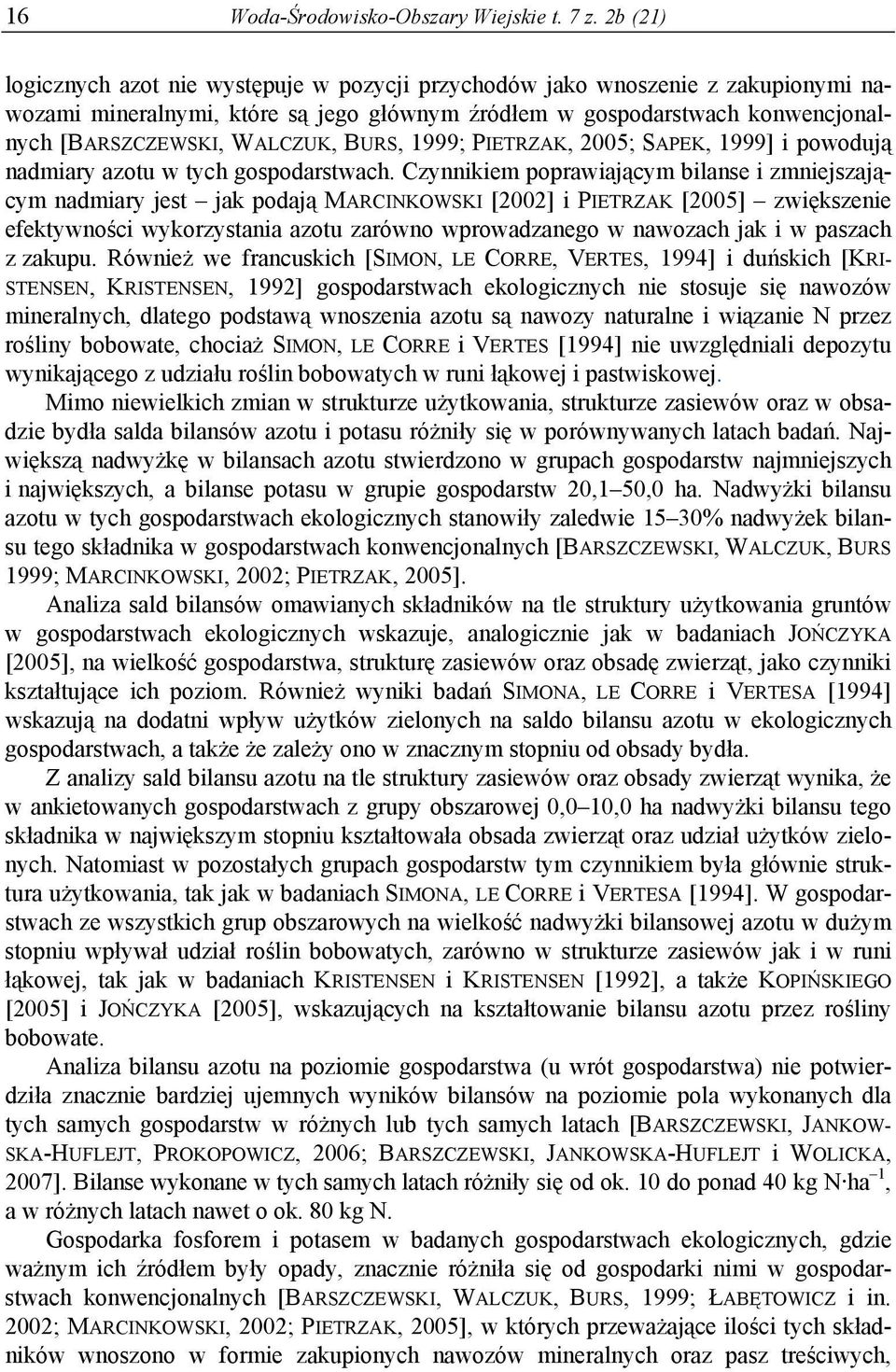 16 Woda-Środowisko-Obszary Wiejskie t. 7 z. 2b (21)

logicznych azot nie występuje w pozycji przychodów jako wnoszenie z zakupionymi nawozami mineralnymi, które są jego głównym źródłem w gospodarstwach konwencjonalnych [BARSZCZEWSKI, WALCZUK, BURS, 1999; PIETRZAK, 2005; SAPEK, 1999] i powodują nadmiary azotu w tych gospodarstwach. Czynnikiem poprawiającym bilanse i zmniejszającym nadmiary jest – jak podają MARCINKOWSKI [2002] i PIETRZAK [2005] – zwiększenie efektywności wykorzystania azotu zarówno wprowadzanego w nawozach jak i w paszach z zakupu. Również we francuskich [SIMON, LE CORRE, VERTES, 1994] i duńskich [KRISTENSEN, KRISTENSEN, 1992] gospodarstwach ekologicznych nie stosuje się nawozów mineralnych, dlatego podstawą wnoszenia azotu są nawozy naturalne i wiązanie N przez rośliny bobowate, chociaż SIMON, LE CORRE i VERTES [1994] nie uwzględniali depozytu wynikającego z udziału roślin bobowatych w runi łąkowej i pastwiskowej.

Mimo niewielkich zmian w strukturze użytkowania, strukturze zasiewów oraz w obsadzie bydła salda bilansów azotu i potasu różniły się w porównywanych latach badań. Największą nadwyżkę w bilansach azotu stwierdzono w grupach gospodarstw najmniejszych i największych, a bilanse potasu w grupie gospodarstw 20,1–50,0 ha. Nadwyżki bilansu azotu w tych gospodarstwach ekologicznych stanowiły zaledwie 15–30% nadwyżek bilansu tego składnika w gospodarstwach konwencjonalnych [BARSZCZEWSKI, WALCZUK, BURS 1999; MARCINKOWSKI, 2002; PIETRZAK, 2005].

Analiza sald bilansów omawianych składników na tle struktury użytkowania gruntów w gospodarstwach ekologicznych wskazuje, analogicznie jak w badaniach JOŃCZYKA [2005], na wielkość gospodarstwa, strukturę zasiewów oraz obsadę zwierząt, jako czynniki kształtujące ich poziom. Również wyniki badań SIMONA, LE CORRE i VERTESA [1994] wskazują na dodatni wpływ użytków zielonych na saldo bilansu azotu w ekologicznych gospodarstwach, a także że zależy ono w znacznym stopniu od obsady bydła.

Z analizy sald bilansu azotu na tle struktury zasiewów oraz obsady zwierząt wynika, że w ankietowanych gospodarstwach z grupy obszarowej 0,0–10,0 ha nadwyżki bilansu tego składnika w największym stopniu kształtowała obsada zwierząt oraz udział użytków zielonych. Natomiast w pozostałych grupach gospodarstw tym czynnikiem była głównie struktura użytkowania, tak jak w badaniach SIMONA, LE CORRE i VERTESA [1994]. W gospodarstwach ze wszystkich grup obszarowych na wielkość nadwyżki bilansowej azotu w dużym stopniu wpływał udział roślin bobowatych, zarówno w strukturze zasiewów jak i w runi łąkowej, tak jak w badaniach KRISTENSEN i KRISTENSEN [1992], a także KOPIŃSKIEGO [2005] i JOŃCZYKA [2005], wskazujących na kształtowanie bilansu azotu przez rośliny bobowate.

Analiza bilansu azotu na poziomie gospodarstwa (u wrót gospodarstwa) nie potwierdziła znacznie bardziej ujemnych wyników bilansów na poziomie pola wykonanych dla tych samych gospodarstw w różnych lub tych samych latach [BARSZCZEWSKI, JANKOWSKA-HUFLEJT, PROKOPOWICZ, 2006; BARSZCZEWSKI, JANKOWSKA-HUFLEJT i WOLICKA, 2007]. Bilanse wykonane w tych samych latach różniły się od ok. 10 do ponad 40 kg N·ha$^{-1}$, a w różnych latach nawet o ok. 80 kg N.

Gospodarka fosforem i potasem w badanych gospodarstwach ekologicznych, gdzie ważnym ich źródłem były opady, znacznie różniła się od gospodarki nimi w gospodarstwach konwencjonalnych [BARSZCZEWSKI, WALCZUK, BURS, 1999; ŁABĘTOWICZ i in. 2002; MARCINKOWSKI, 2002; PIETRZAK, 2005], w których przeważające ilości tych składników wnoszono w formie zakupionych nawozów mineralnych oraz pasz treściwych,